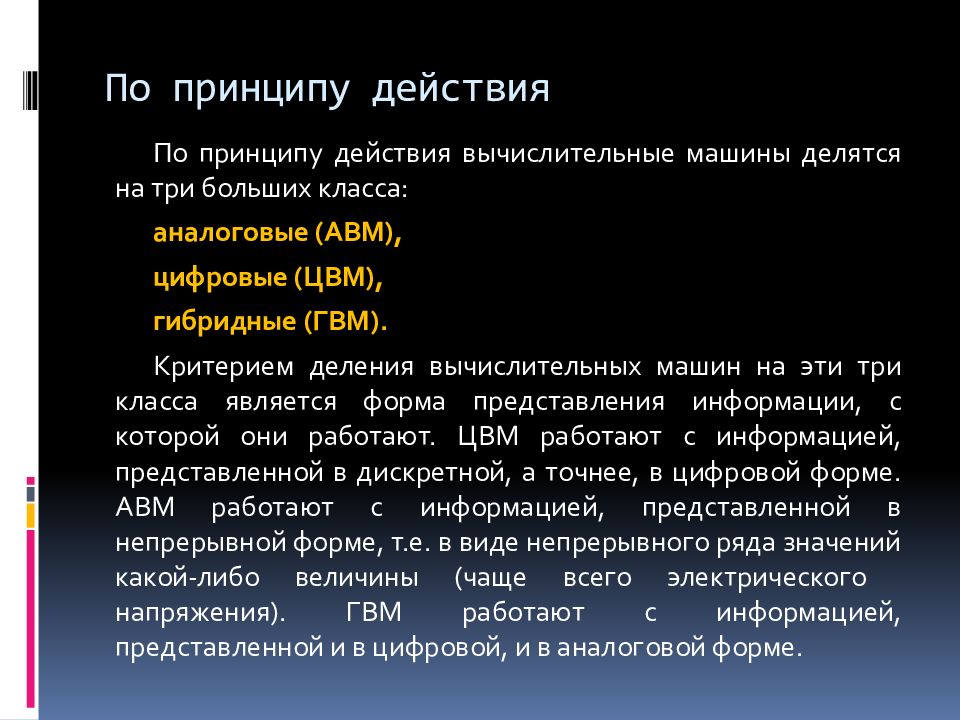 По принципу действия

По принципу действия вычислительные машины делятся на три больших класса:

аналоговые (АВМ),

цифровые (ЦВМ),

гибридные (ГВМ).

Критерием деления вычислительных машин на эти три класса является форма представления информации, с которой они работают. ЦВМ работают с информацией, представленной в дискретной, а точнее, в цифровой форме. АВМ работают с информацией, представленной в непрерывной форме, т.е. в виде непрерывного ряда значений какой-либо величины (чаще всего электрического напряжения). ГВМ работают с информацией, представленной и в цифровой, и в аналоговой форме.